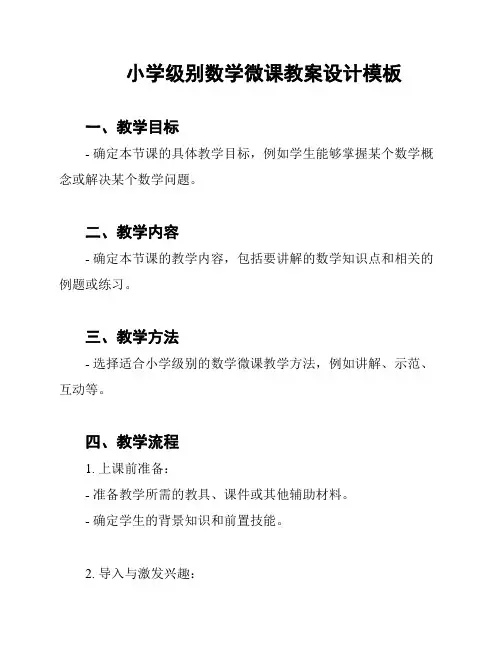 小学级别数学微课教案设计模板

一、教学目标

- 确定本节课的具体教学目标，例如学生能够掌握某个数学概念或解决某个数学问题。

二、教学内容

- 确定本节课的教学内容，包括要讲解的数学知识点和相关的例题或练习。

三、教学方法

- 选择适合小学级别的数学微课教学方法，例如讲解、示范、互动等。

四、教学流程

1. 上课前准备：

- 准备教学所需的教具、课件或其他辅助材料。

- 确定学生的背景知识和前置技能。

2. 导入与激发兴趣：